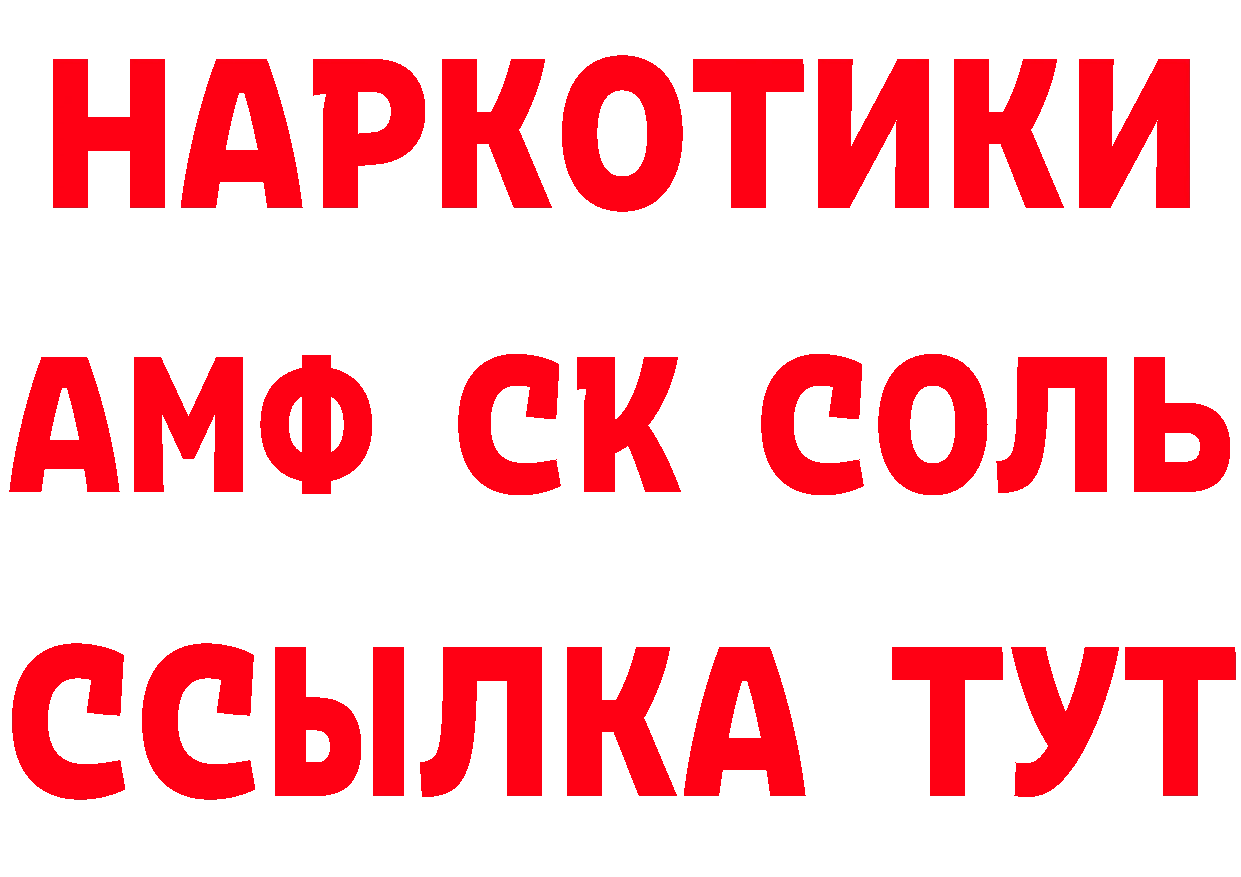 НАРКОТИКИ
АМФ СК СОЛЬ
ССЫЛКА ТУТ